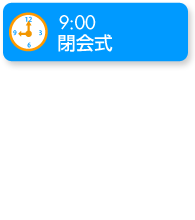 12
9
3
6
9:00
閉会式